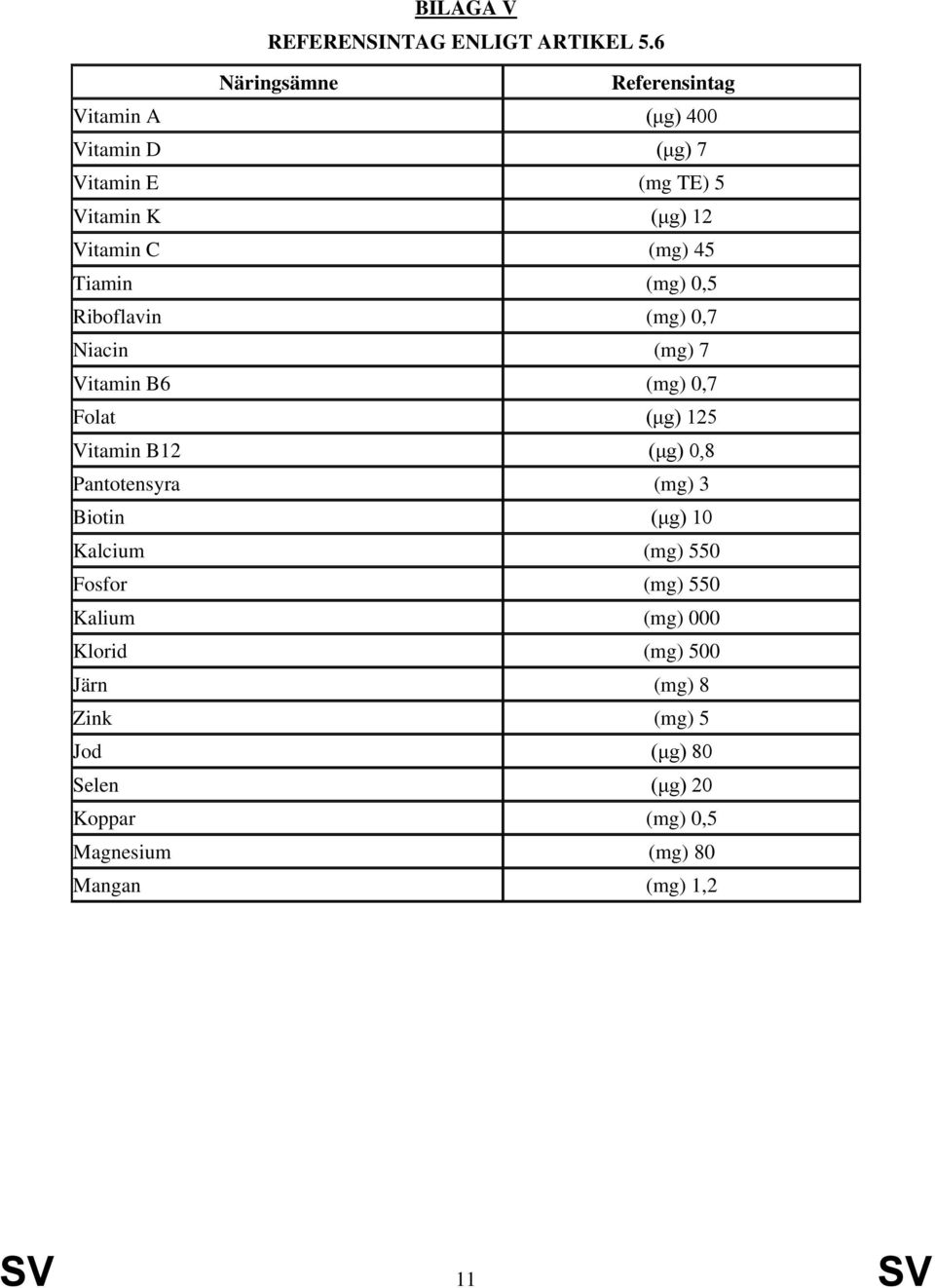 BILAGA V

REFERENSINTAG ENLIGT ARTIKEL 5.6

| Näringsämne | Referensintag |
|---|---|
| Vitamin A | (μg) 400 |
| Vitamin D | (μg) 7 |
| Vitamin E | (mg TE) 5 |
| Vitamin K | (μg) 12 |
| Vitamin C | (mg) 45 |
| Tiamin | (mg) 0,5 |
| Riboflavin | (mg) 0,7 |
| Niacin | (mg) 7 |
| Vitamin B6 | (mg) 0,7 |
| Folat | (μg) 125 |
| Vitamin B12 | (μg) 0,8 |
| Pantotensyra | (mg) 3 |
| Biotin | (μg) 10 |
| Kalcium | (mg) 550 |
| Fosfor | (mg) 550 |
| Kalium | (mg) 000 |
| Klorid | (mg) 500 |
| Järn | (mg) 8 |
| Zink | (mg) 5 |
| Jod | (μg) 80 |
| Selen | (μg) 20 |
| Koppar | (mg) 0,5 |
| Magnesium | (mg) 80 |
| Mangan | (mg) 1,2 |

SV 11 SV